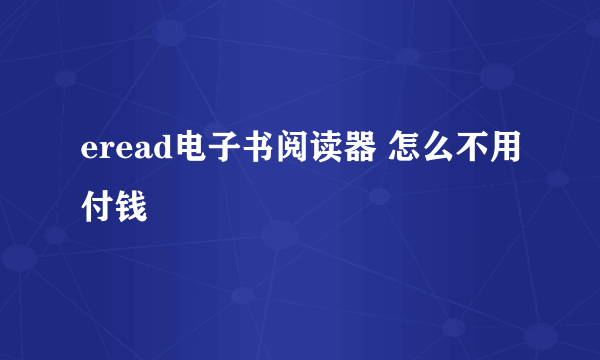 eread电子书阅读器 怎么不用付钱